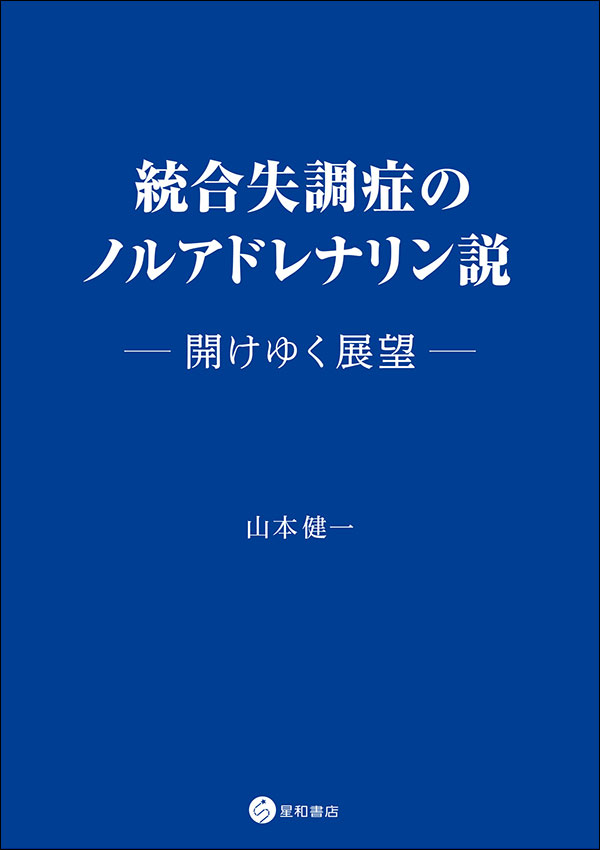 統合失調症の
ノルアドレナリン説

— 開けゆく展望 —

山本健一

星和書店